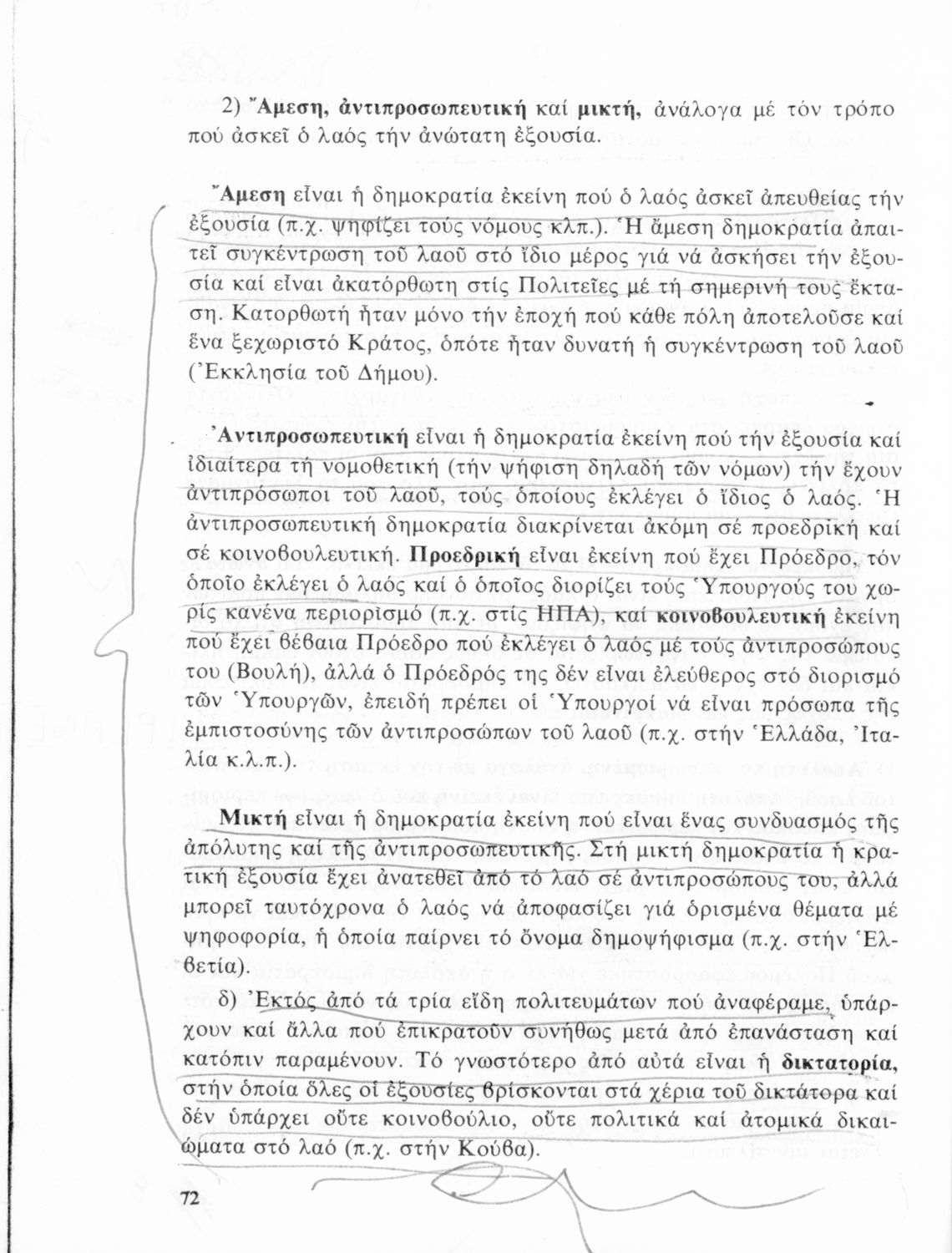 2) Ἄμεση, ἀντιπροσωπευτική καί μικτή, ἀνάλογα μέ τόν τρόπο πού ἀσκεῖ ὁ λαός τήν ἀνώτατη ἐξουσία.

Ἄμεση εἶναι ἡ δημοκρατία ἐκείνη πού ὁ λαός ἀσκεῖ ἀπευθείας τήν ἐξουσία (π.χ. ψηφίζει τούς νόμους κλπ.). Ἡ ἄμεση δημοκρατία ἀπαιτεῖ συγκέντρωση τοῦ λαοῦ στό ἴδιο μέρος γιά νά ἀσκήσει τήν ἐξουσία καί εἶναι ἀκατόρθωτη στίς Πολιτεῖες μέ τή σημερινή τους ἔκταση. Κατορθωτή ἦταν μόνο τήν ἐποχή πού κάθε πόλη ἀποτελοῦσε καί ἕνα ξεχωριστό Κράτος, ὁπότε ἦταν δυνατή ἡ συγκέντρωση τοῦ λαοῦ (Ἐκκλησία τοῦ Δήμου).

Ἀντιπροσωπευτική εἶναι ἡ δημοκρατία ἐκείνη πού τήν ἐξουσία καί ἰδιαίτερα τή νομοθετική (τήν ψήφιση δηλαδή τῶν νόμων) τήν ἔχουν ἀντιπρόσωποι τοῦ λαοῦ, τούς ὁποίους ἐκλέγει ὁ ἴδιος ὁ λαός. Ἡ ἀντιπροσωπευτική δημοκρατία διακρίνεται ἀκόμη σέ προεδρική καί σέ κοινοβουλευτική. Προεδρική εἶναι ἐκείνη πού ἔχει Πρόεδρο, τόν ὁποῖο ἐκλέγει ὁ λαός καί ὁ ὁποῖος διορίζει τούς Ὑπουργούς του χωρίς κανένα περιορισμό (π.χ. στίς ΗΠΑ), καί κοινοβουλευτική ἐκείνη πού ἔχει βέβαια Πρόεδρο πού ἐκλέγει ὁ λαός μέ τούς ἀντιπροσώπους του (Βουλή), ἀλλά ὁ Πρόεδρός της δέν εἶναι ἐλεύθερος στό διορισμό τῶν Ὑπουργῶν, ἐπειδή πρέπει οἱ Ὑπουργοί νά εἶναι πρόσωπα τῆς ἐμπιστοσύνης τῶν ἀντιπροσώπων τοῦ λαοῦ (π.χ. στήν Ἑλλάδα, Ἰταλία κ.λ.π.).

Μικτή εἶναι ἡ δημοκρατία ἐκείνη πού εἶναι ἕνας συνδυασμός τῆς ἀπόλυτης καί τῆς ἀντιπροσωπευτικῆς. Στή μικτή δημοκρατία ἡ κρατική ἐξουσία ἔχει ἀνατεθεῖ ἀπό τό λαό σέ ἀντιπροσώπους του, ἀλλά μπορεῖ ταυτόχρονα ὁ λαός νά ἀποφασίζει γιά ὁρισμένα θέματα μέ ψηφοφορία, ἡ ὁποία παίρνει τό ὄνομα δημοψήφισμα (π.χ. στήν Ἑλβετία).

δ) Ἐκτός ἀπό τά τρία εἴδη πολιτευμάτων πού ἀναφέραμε, ὑπάρχουν καί ἄλλα πού ἐπικρατοῦν συνήθως μετά ἀπό ἐπανάσταση καί κατόπιν παραμένουν. Τό γνωστότερο ἀπό αὐτά εἶναι ἡ δικτατορία, στήν ὁποία ὅλες οἱ ἐξουσίες βρίσκονται στά χέρια τοῦ δικτάτορα καί δέν ὑπάρχει οὔτε κοινοβούλιο, οὔτε πολιτικά καί ἀτομικά δικαιώματα στό λαό (π.χ. στήν Κούβα).

72